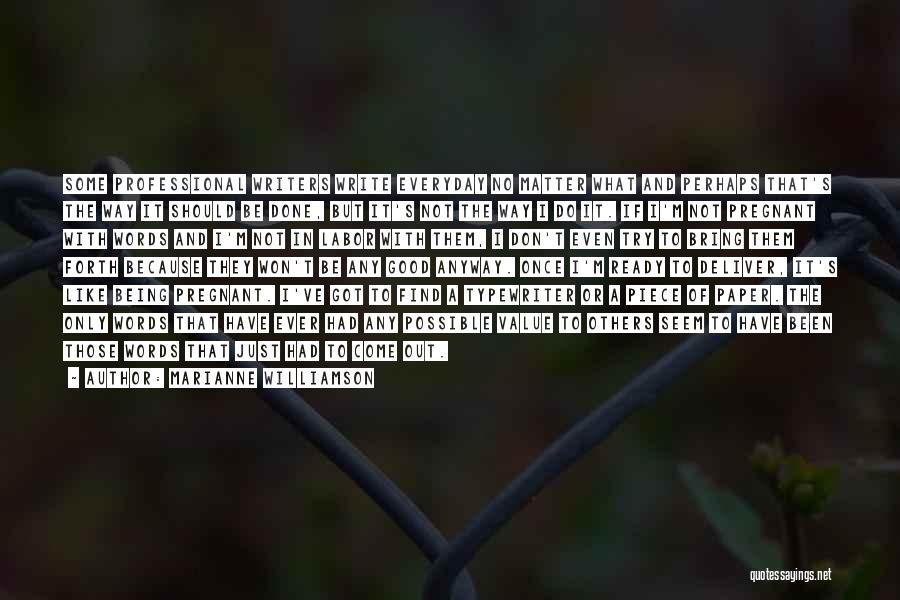 SOME PROFESSIONAL WRITERS WRITE EVERYDAY NO MATTER WHAT AND PERHAPS THAT'S THE WAY IT SHOULD BE DONE, BUT IT'S NOT THE WAY I DO IT. IF I'M NOT PREGNANT WITH WORDS AND I'M NOT IN LABOR WITH THEM, I DON'T EVEN TRY TO BRING THEM FORTH BECAUSE THEY WON'T BE ANY GOOD ANYWAY. ONCE I'M READY TO DELIVER, IT'S LIKE BEING PREGNANT. I'VE GOT TO FIND A TYPEWRITER OR A PIECE OF PAPER. THE ONLY WORDS THAT HAVE EVER HAD ANY POSSIBLE VALUE TO OTHERS SEEM TO HAVE BEEN THOSE WORDS THAT JUST HAD TO COME OUT.

- AUTHOR: MARIANNE WILLIAMSON

quotessayings.net